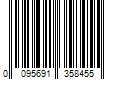 0 095691 358455